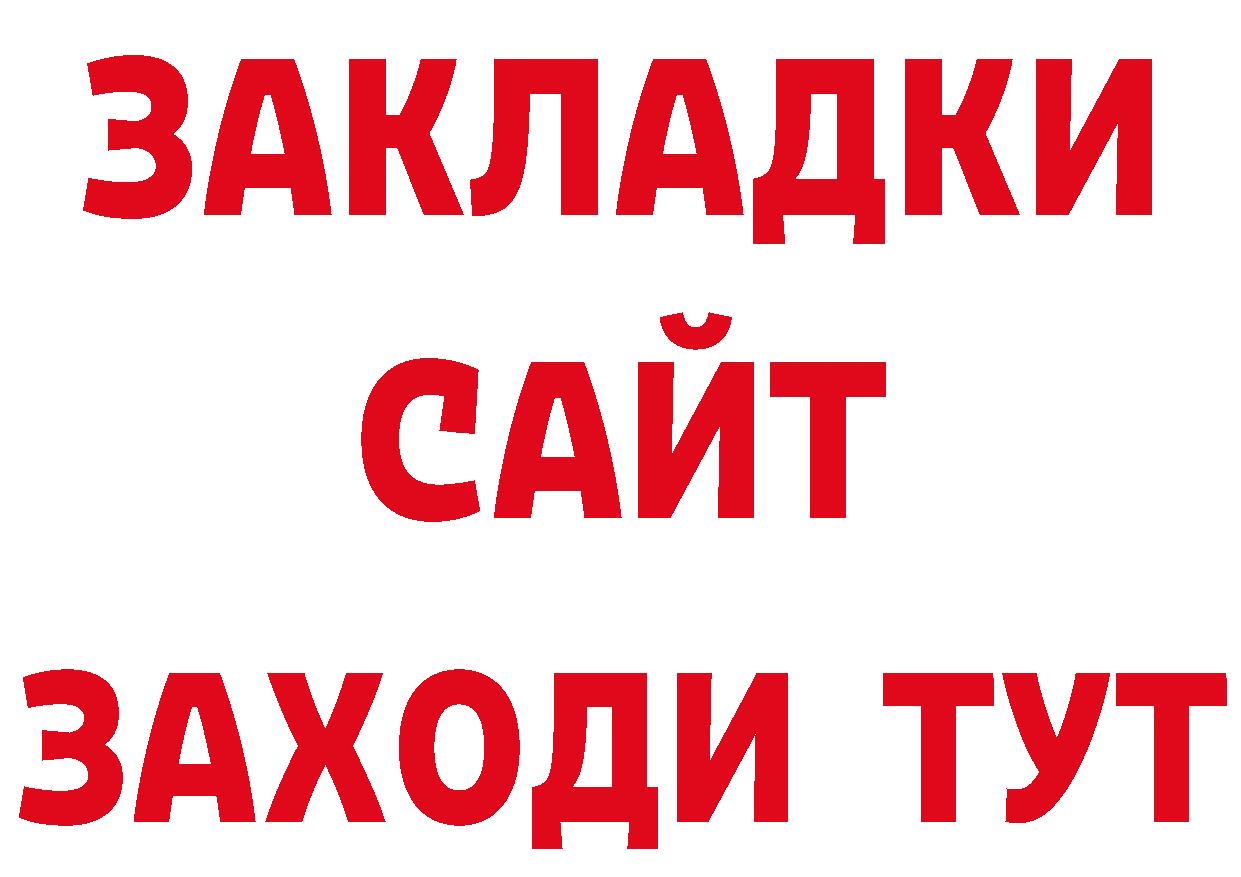 ЗАКЛАДКИ
САЙТ
ЗАХОДИ ТУТ